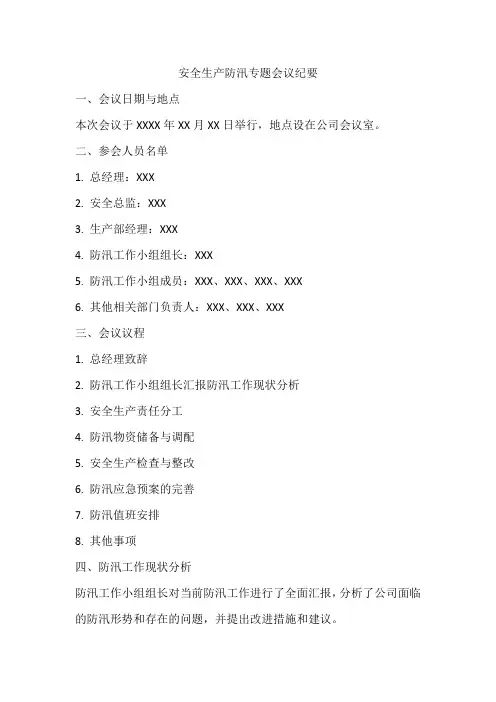 安全生产防汛专题会议纪要

一、会议日期与地点

本次会议于 XXXX 年 XX 月 XX 日举行，地点设在公司会议室。

二、参会人员名单

1. 总经理：XXX

2. 安全总监：XXX

3. 生产部经理：XXX

4. 防汛工作小组组长：XXX

5. 防汛工作小组成员：XXX、XXX、XXX、XXX

6. 其他相关部门负责人：XXX、XXX、XXX

三、会议议程

1. 总经理致辞

2. 防汛工作小组组长汇报防汛工作现状分析

3. 安全生产责任分工

4. 防汛物资储备与调配

5. 安全生产检查与整改

6. 防汛应急预案的完善

7. 防汛值班安排

8. 其他事项

四、防汛工作现状分析

防汛工作小组组长对当前防汛工作进行了全面汇报，分析了公司面临的防汛形势和存在的问题，并提出改进措施和建议。